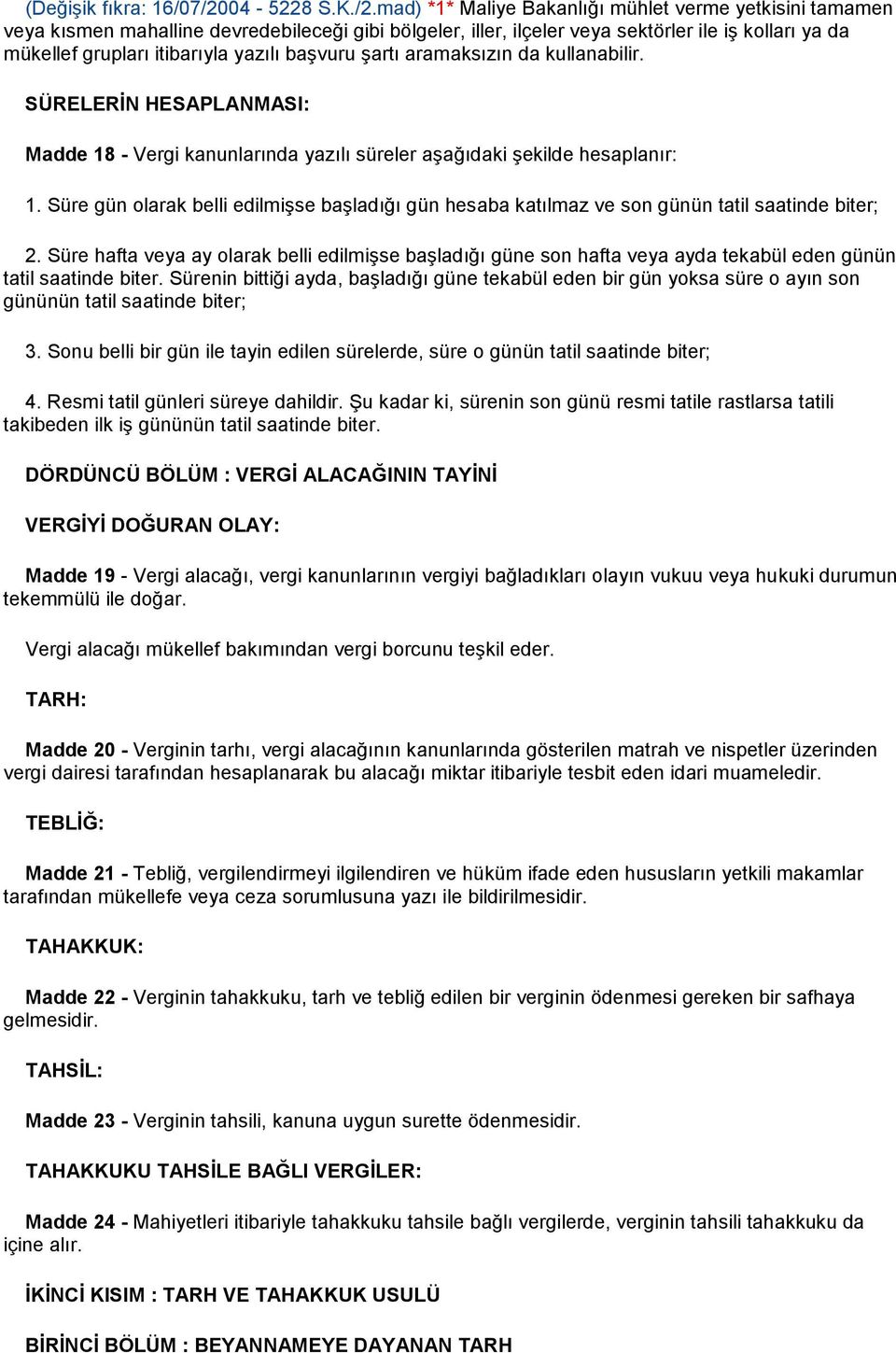 (Değişik fıkra: 16/07/2004 - 5228 S.K./2.mad) *1* Maliye Bakanlığı mühlet verme yetkisini tamamen veya kısmen mahalline devredebileceği gibi bölgeler, iller, ilçeler veya sektörler ile iş kolları ya da mükellef grupları itibarıyla yazılı başvuru şartı aramaksızın da kullanabilir.

SÜRELERİN HESAPLANMASI:

Madde 18 - Vergi kanunlarında yazılı süreler aşağıdaki şekilde hesaplanır:

1. Süre gün olarak belli edilmişse başladığı gün hesaba katılmaz ve son günün tatil saatinde biter;

2. Süre hafta veya ay olarak belli edilmişse başladığı güne son hafta veya ayda tekabül eden günün tatil saatinde biter. Sürenin bittiği ayda, başladığı güne tekabül eden bir gün yoksa süre o ayın son gününün tatil saatinde biter;

3. Sonu belli bir gün ile tayin edilen sürelerde, süre o günün tatil saatinde biter;

4. Resmi tatil günleri süreye dahildir. Şu kadar ki, sürenin son günü resmi tatile rastlarsa tatili takibeden ilk iş gününün tatil saatinde biter.

DÖRDÜNCÜ BÖLÜM : VERGİ ALACAĞININ TAYİNİ

VERGİYİ DOĞURAN OLAY:

Madde 19 - Vergi alacağı, vergi kanunlarının vergiyi bağladıkları olayın vukuu veya hukuki durumun tekemmülü ile doğar.

Vergi alacağı mükellef bakımından vergi borcunu teşkil eder.

TARH:

Madde 20 - Verginin tarhı, vergi alacağının kanunlarında gösterilen matrah ve nispetler üzerinden vergi dairesi tarafından hesaplanarak bu alacağı miktar itibariyle tesbit eden idari muameledir.

TEBLİĞ:

Madde 21 - Tebliğ, vergilendirmeyi ilgilendiren ve hüküm ifade eden hususların yetkili makamlar tarafından mükellefe veya ceza sorumlusuna yazı ile bildirilmesidir.

TAHAKKUK:

Madde 22 - Verginin tahakkuku, tarh ve tebliğ edilen bir verginin ödenmesi gereken bir safhaya gelmesidir.

TAHSİL:

Madde 23 - Verginin tahsili, kanuna uygun surette ödenmesidir.

TAHAKKUKU TAHSİLE BAĞLI VERGİLER:

Madde 24 - Mahiyetleri itibariyle tahakkuku tahsile bağlı vergilerde, verginin tahsili tahakkuku da içine alır.

İKİNCİ KISIM : TARH VE TAHAKKUK USULÜ

BİRİNCİ BÖLÜM : BEYANNAMEYE DAYANAN TARH